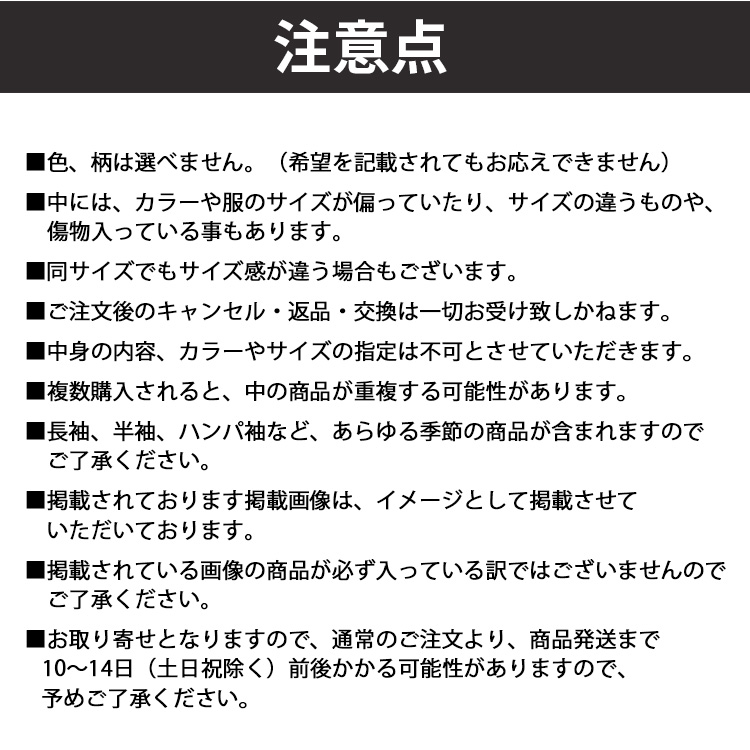 注意点

■色、柄は選べません。（希望を記載されてもお応えできません）

■中には、カラーや服のサイズが偏っていたり、サイズの違うものや、傷物入っている事もあります。

■同サイズでもサイズ感が違う場合もございます。

■ご注文後のキャンセル・返品・交換は一切お受け致しかねます。

■中身の内容、カラーやサイズの指定は不可とさせていただきます。

■複数購入されると、中の商品が重複する可能性があります。

■長袖、半袖、ハンパ袖など、あらゆる季節の商品が含まれますのでご了承ください。

■掲載されております掲載画像は、イメージとして掲載させていただいております。

■掲載されている画像の商品が必ず入っている訳ではございませんのでご了承ください。

■お取り寄せとなりますので、通常のご注文より、商品発送まで10〜14日（土日祝除く）前後かかる可能性がありますので、予めご了承ください。